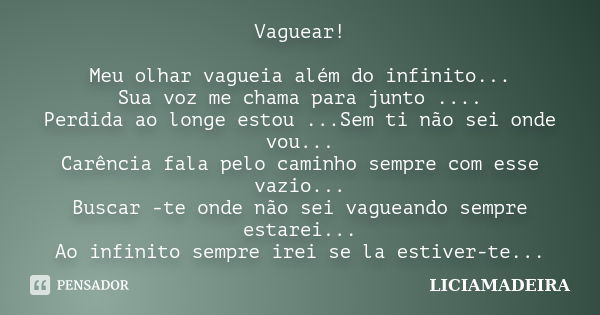 Vaguear!

Meu olhar vagueia além do infinito...
Sua voz me chama para junto ....
Perdida ao longe estou ...Sem ti não sei onde vou...
Carência fala pelo caminho sempre com esse vazio...
Buscar -te onde não sei vagueando sempre estarei...
Ao infinito sempre irei se la estiver-te...

PENSADOR

LICIAMADEIRA